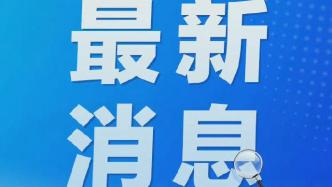 最新
消息